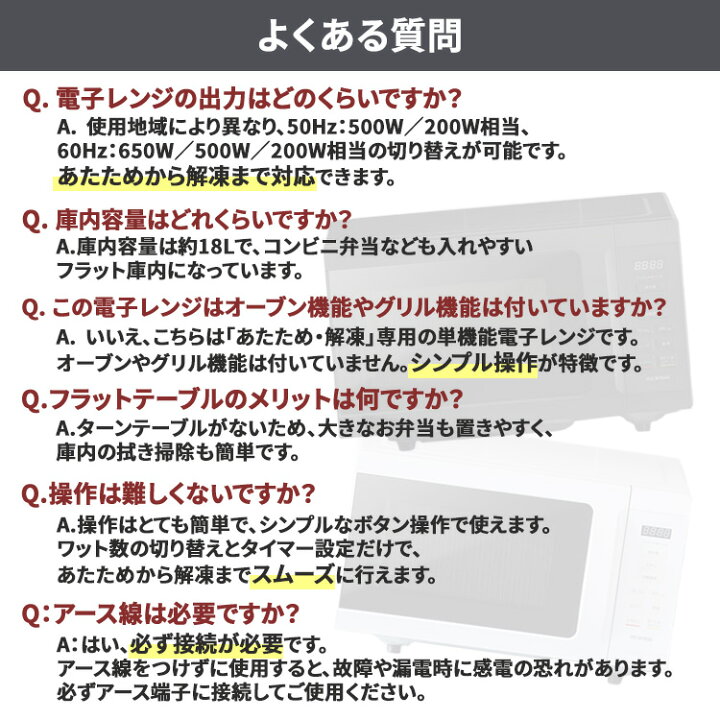 よくある質問

Q. 電子レンジの出力はどのくらいですか?
A. 使用地域により異なり、50Hz:500W／200W相当、60Hz:650W／500W／200W相当の切り替えが可能です。あたためから解凍まで対応できます。

Q. 庫内容量はどれくらいですか?
A.庫内容量は約18Lで、コンビニ弁当なども入れやすいフラット庫内になっています。

Q. この電子レンジはオーブン機能やグリル機能は付いていますか?
A. いいえ、こちらは「あたため・解凍」専用の単機能電子レンジです。オーブンやグリル機能は付いていません。シンプル操作が特徴です。

Q.フラットテーブルのメリットは何ですか?
A.ターンテーブルがないため、大きなお弁当も置きやすく、庫内の拭き掃除も簡単です。

Q.操作は難しくないですか?
A.操作はとても簡単で、シンプルなボタン操作で使えます。ワット数の切り替えとタイマー設定だけで、あたためから解凍までスムーズに行えます。

Q:アース線は必要ですか?
A:はい、必ず接続が必要です。アース線をつけずに使用すると、故障や漏電時に感電の恐れがあります。必ずアース端子に接続してご使用ください。